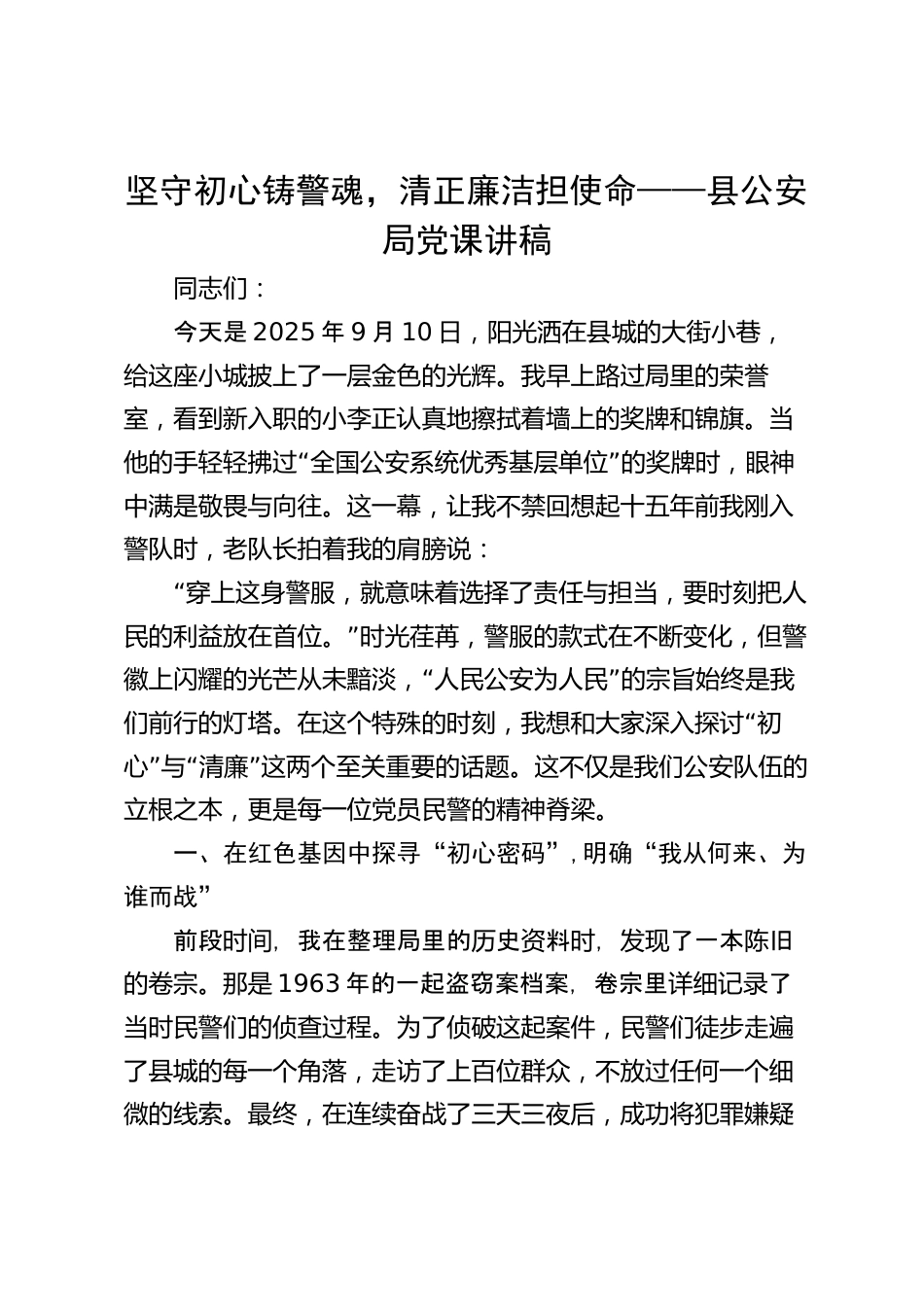 坚守初心铸警魂，清正廉洁担使命——县公安局党课讲稿

同志们：

今天是 2025 年 9 月 10 日，阳光洒在县城的大街小巷，给这座小城披上了一层金色的光辉。我早上路过局里的荣誉室，看到新入职的小李正认真地擦拭着墙上的奖牌和锦旗。当他的手轻轻拂过“全国公安系统优秀基层单位”的奖牌时，眼神中满是敬畏与向往。这一幕，让我不禁回想起十五年前我刚入警队时，老队长拍着我的肩膀说：

“穿上这身警服，就意味着选择了责任与担当，要时刻把人民的利益放在首位。”时光荏苒，警服的款式在不断变化，但警徽上闪耀的光芒从未黯淡，“人民公安为人民”的宗旨始终是我们前行的灯塔。在这个特殊的时刻，我想和大家深入探讨“初心”与“清廉”这两个至关重要的话题。这不仅是我们公安队伍的立根之本，更是每一位党员民警的精神脊梁。

一、在红色基因中探寻“初心密码”，明确“我从何来、为谁而战”

前段时间，我在整理局里的历史资料时，发现了一本陈旧的卷宗。那是 1963 年的一起盗窃案档案，卷宗里详细记录了当时民警们的侦查过程。为了侦破这起案件，民警们徒步走遍了县城的每一个角落，走访了上百位群众，不放过任何一个细微的线索。最终，在连续奋战了三天三夜后，成功将犯罪嫌疑